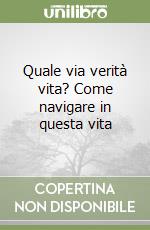 unilibro

Quale via verità vita? Come navigare in questa vita

COPERTINA NON DISPONIBILE